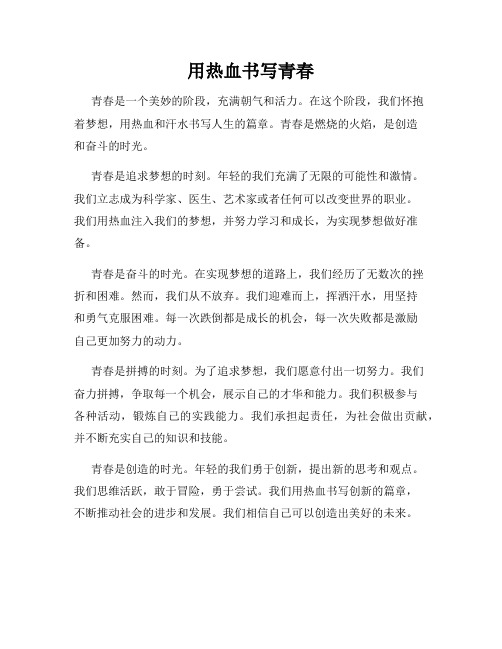 用热血书写青春

青春是一个美妙的阶段，充满朝气和活力。在这个阶段，我们怀抱着梦想，用热血和汗水书写人生的篇章。青春是燃烧的火焰，是创造和奋斗的时光。

青春是追求梦想的时刻。年轻的我们充满了无限的可能性和激情。我们立志成为科学家、医生、艺术家或者任何可以改变世界的职业。我们用热血注入我们的梦想，并努力学习和成长，为实现梦想做好准备。

青春是奋斗的时光。在实现梦想的道路上，我们经历了无数次的挫折和困难。然而，我们从不放弃。我们迎难而上，挥洒汗水，用坚持和勇气克服困难。每一次跌倒都是成长的机会，每一次失败都是激励自己更加努力的动力。

青春是拼搏的时刻。为了追求梦想，我们愿意付出一切努力。我们奋力拼搏，争取每一个机会，展示自己的才华和能力。我们积极参与各种活动，锻炼自己的实践能力。我们承担起责任，为社会做出贡献，并不断充实自己的知识和技能。

青春是创造的时光。年轻的我们勇于创新，提出新的思考和观点。我们思维活跃，敢于冒险，勇于尝试。我们用热血书写创新的篇章，不断推动社会的进步和发展。我们相信自己可以创造出美好的未来。